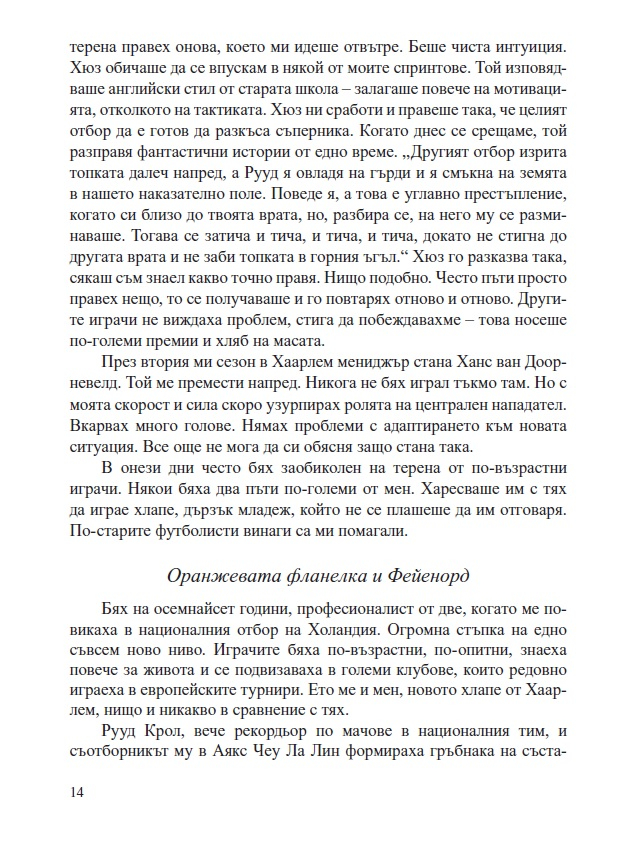 терена правех онова, което ми идеше отвътре. Беше чиста интуиция. Хюз обичаше да се впускам в някой от моите спринтове. Той изповядваше английски стил от старата школа – залагаше повече на мотивацията, отколкото на тактиката. Хюз ни сработи и правеше така, че целият отбор да е готов да разкъса съперника. Когато днес се срещаме, той разправя фантастични истории от едно време. „Другият отбор изрита топката далеч напред, а Рууд я овладя на гърди и я смъкна на земята в нашето наказателно поле. Поведе я, а това е углавно престъпление, когато си близо до твоята врата, но, разбира се, на него му се разминаваше. Тогава се затича и тича, и тича, и тича, докато не стигна до другата врата и не заби топката в горния ъгъл.“ Хюз го разказва така, сякаш съм знаел какво точно правя. Нищо подобно. Често пъти просто правех нещо, то се получаваше и го повтарях отново и отново. Другите играчи не виждаха проблем, стига да побеждавахме – това носеше по-големи премии и хляб на масата.

През втория ми сезон в Хаарлем мениджър стана Ханс ван Доорневелд. Той ме премести напред. Никога не бях играл тъкмо там. Но с моята скорост и сила скоро узурпирах ролята на централен нападател. Вкарвах много голове. Нямах проблеми с адаптирането към новата ситуация. Все още не мога да си обясня защо стана така.

В онези дни често бях заобиколен на терена от по-възрастни играчи. Някои бяха два пъти по-големи от мен. Харесваше им с тях да играе хлапе, дързък младеж, който не се плашеше да им отговаря. По-старите футболисти винаги са ми помагали.

Оранжевата фланелка и Фейенорд

Бях на осемнайсет години, професионалист от две, когато ме повикаха в националния отбор на Холандия. Огромна стъпка на едно съвсем ново ниво. Играчите бяха по-възрастни, по-опитни, знаеха повече за живота и се подвизаваха в големи клубове, които редовно играеха в европейските турнири. Ето ме и мен, новото хлапе от Хаарлем, нищо и никакво в сравнение с тях.

Рууд Крол, вече рекордьор по мачове в националния тим, и съотборникът му в Аякс Чеу Ла Лин формираха гръбнака на съста-

14